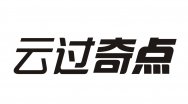 云过奇点